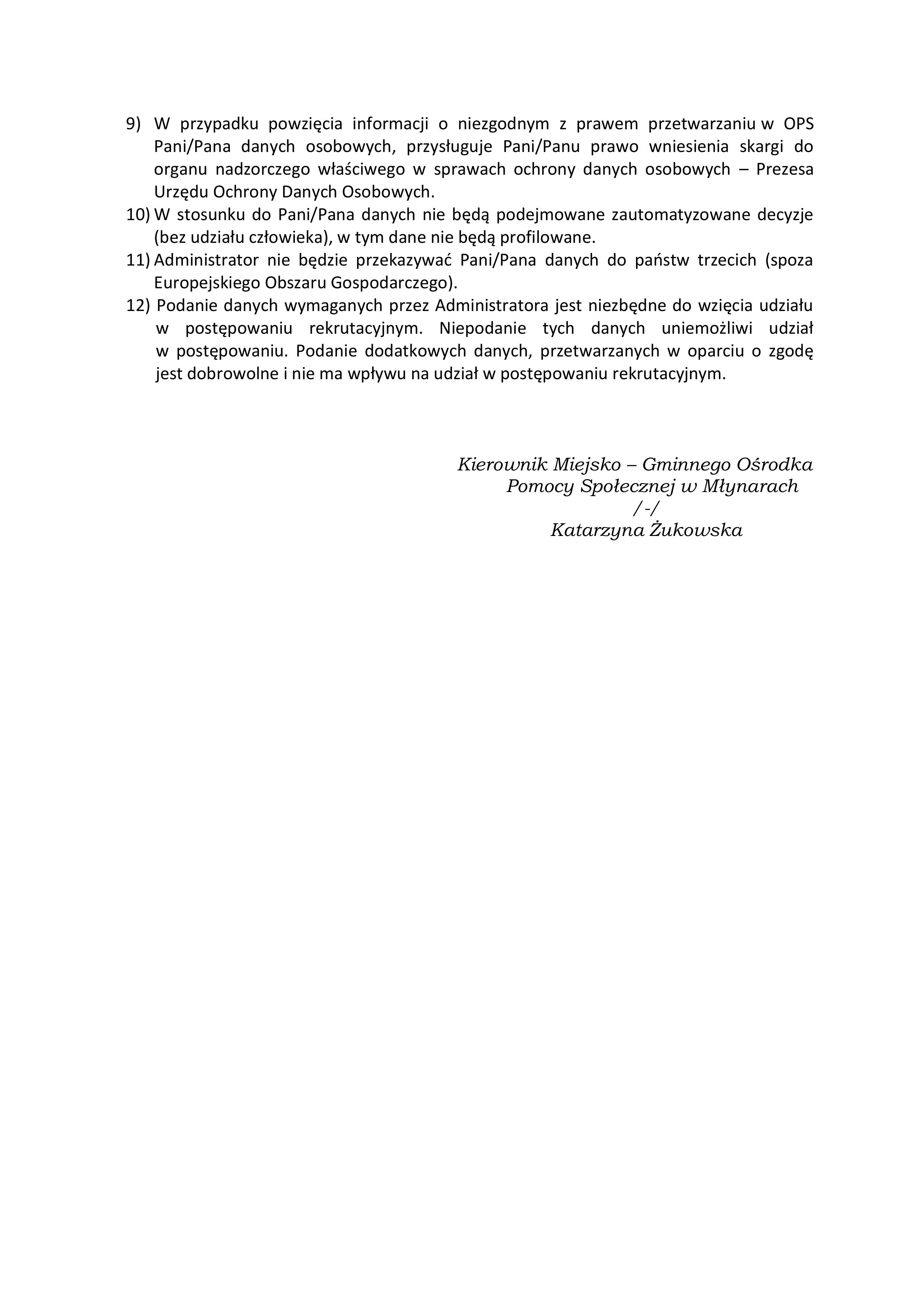 9) W przypadku powzięcia informacji o niezgodnym z prawem przetwarzaniu w OPS Pani/Pana danych osobowych, przysługuje Pani/Panu prawo wniesienia skargi do organu nadzorczego właściwego w sprawach ochrony danych osobowych – Prezesa Urzędu Ochrony Danych Osobowych.
10) W stosunku do Pani/Pana danych nie będą podejmowane zautomatyzowane decyzje (bez udziału człowieka), w tym dane nie będą profilowane.
11) Administrator nie będzie przekazywać Pani/Pana danych do państw trzecich (spoza Europejskiego Obszaru Gospodarczego).
12) Podanie danych wymaganych przez Administratora jest niezbędne do wzięcia udziału w postępowaniu rekrutacyjnym. Niepodanie tych danych uniemożliwi udział w postępowaniu. Podanie dodatkowych danych, przetwarzanych w oparciu o zgodę jest dobrowolne i nie ma wpływu na udział w postępowaniu rekrutacyjnym.

Kierownik Miejsko – Gminnego Ośrodka
Pomocy Społecznej w Młynarach
/-/
Katarzyna Żukowska